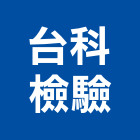 台科
檢驗